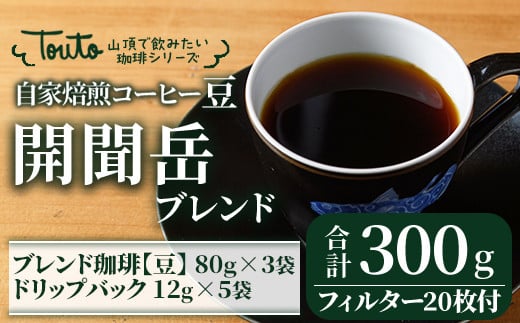 Touto 山頂で飲みたい珈琲シリーズ

自家焙煎コーヒー豆

開聞岳

ブレンド

ブレンド珈琲【豆】80g×3袋
ドリップバック 12g×5袋

合計 300g

フィルター20枚付